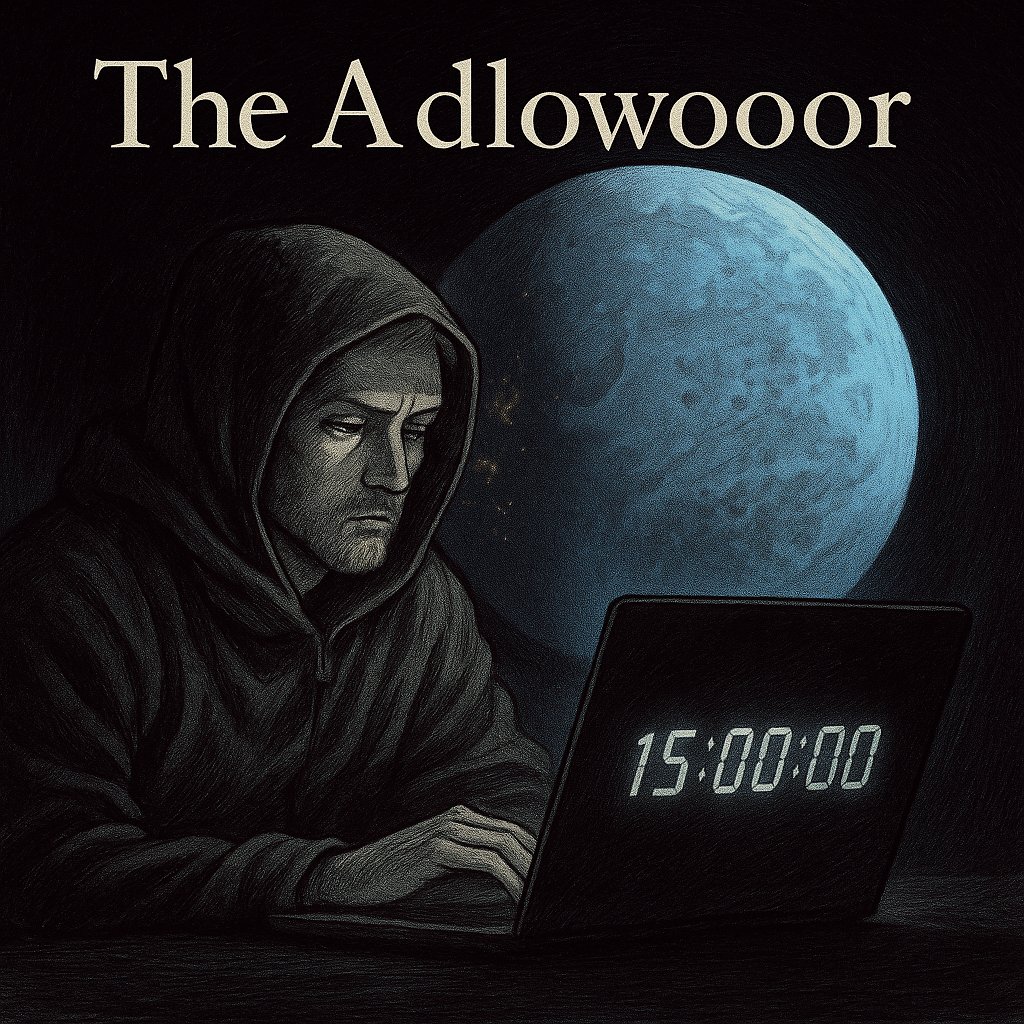 The Adlowooor

15:00:00